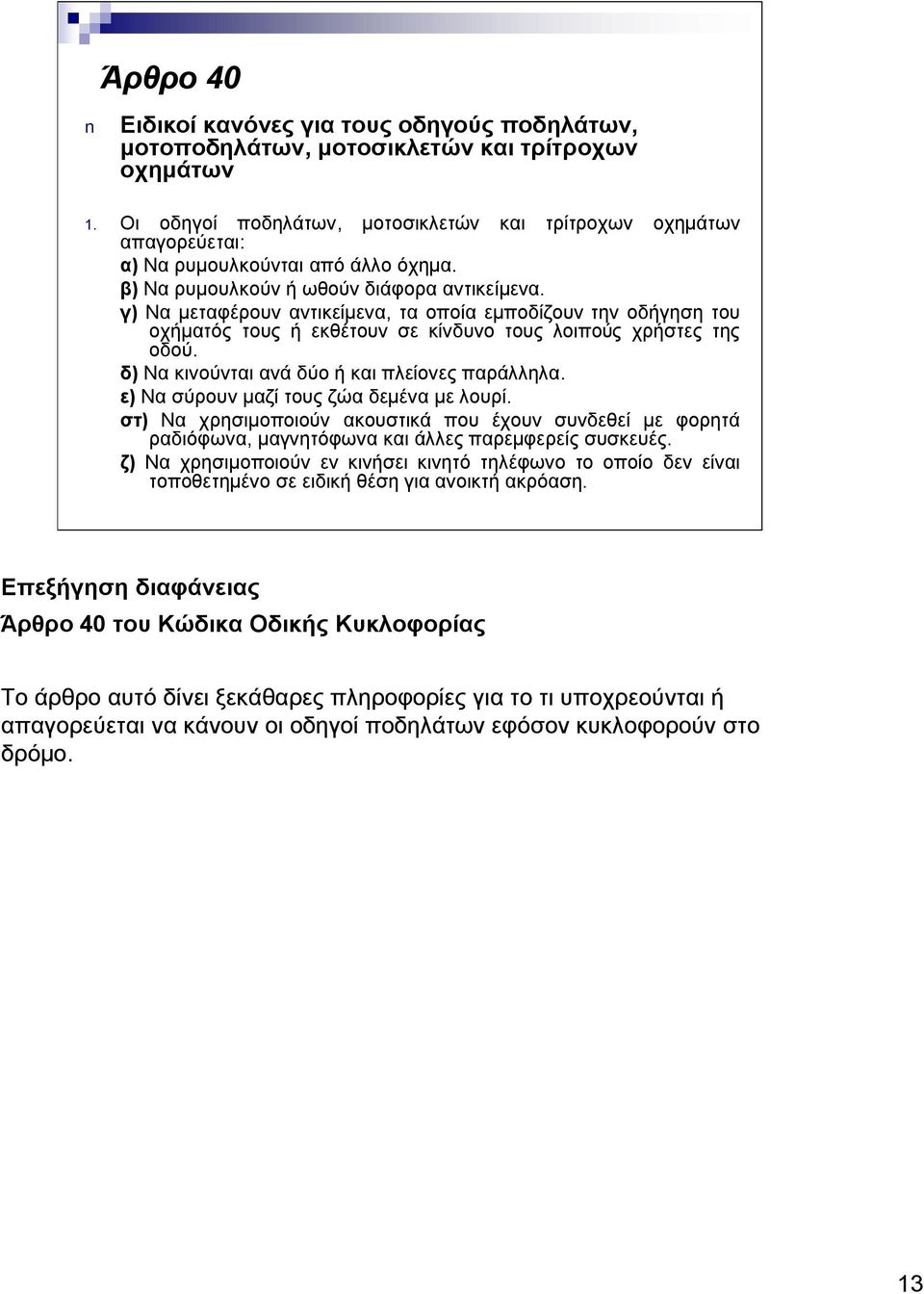 Άρθρο 40

n Ειδικοί κανόνες για τους οδηγούς ποδηλάτων, μοτοποδηλάτων, μοτοσικλετών και τρίτροχων οχημάτων

1. Οι οδηγοί ποδηλάτων, μοτοσικλετών και τρίτροχων οχημάτων απαγορεύεται:

α) Να ρυμουλκούνται από άλλο όχημα.

β) Να ρυμουλκούν ή ωθούν διάφορα αντικείμενα.

γ) Να μεταφέρουν αντικείμενα, τα οποία εμποδίζουν την οδήγηση του οχήματός τους ή εκθέτουν σε κίνδυνο τους λοιπούς χρήστες της οδού.

δ) Να κινούνται ανά δύο ή και πλείονες παράλληλα.

ε) Να σύρουν μαζί τους ζώα δεμένα με λουρί.

στ) Να χρησιμοποιούν ακουστικά που έχουν συνδεθεί με φορητά ραδιόφωνα, μαγνητόφωνα και άλλες παρεμφερείς συσκευές.

ζ) Να χρησιμοποιούν εν κινήσει κινητό τηλέφωνο το οποίο δεν είναι τοποθετημένο σε ειδική θέση για ανοικτή ακρόαση.

Επεξήγηση διαφάνειας

Άρθρο 40 του Κώδικα Οδικής Κυκλοφορίας

Το άρθρο αυτό δίνει ξεκάθαρες πληροφορίες για το τι υποχρεούνται ή απαγορεύεται να κάνουν οι οδηγοί ποδηλάτων εφόσον κυκλοφορούν στο δρόμο.

13